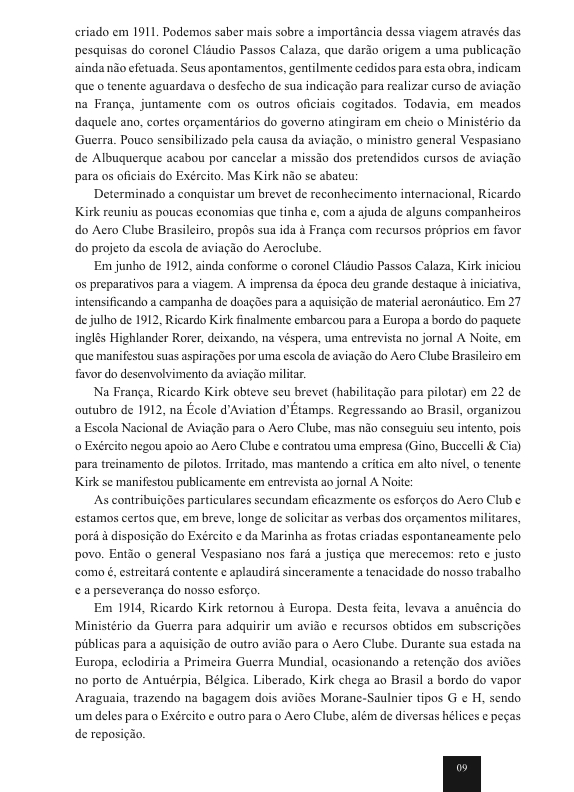 criado em 1911. Podemos saber mais sobre a importância dessa viagem através das pesquisas do coronel Cláudio Passos Calaza, que darão origem a uma publicação ainda não efetuada. Seus apontamentos, gentilmente cedidos para esta obra, indicam que o tenente aguardava o desfecho de sua indicação para realizar curso de aviação na França, juntamente com os outros oficiais cogitados. Todavia, em meados daquele ano, cortes orçamentários do governo atingiram em cheio o Ministério da Guerra. Pouco sensibilizado pela causa da aviação, o ministro general Vespasiano de Albuquerque acabou por cancelar a missão dos pretendidos cursos de aviação para os oficiais do Exército. Mas Kirk não se abateu:

Determinado a conquistar um brevet de reconhecimento internacional, Ricardo Kirk reuniu as poucas economias que tinha e, com a ajuda de alguns companheiros do Aero Clube Brasileiro, propôs sua ida à França com recursos próprios em favor do projeto da escola de aviação do Aeroclube.

Em junho de 1912, ainda conforme o coronel Cláudio Passos Calaza, Kirk iniciou os preparativos para a viagem. A imprensa da época deu grande destaque à iniciativa, intensificando a campanha de doações para a aquisição de material aeronáutico. Em 27 de julho de 1912, Ricardo Kirk finalmente embarcou para a Europa a bordo do paquete inglês Highlander Rorer, deixando, na véspera, uma entrevista no jornal A Noite, em que manifestou suas aspirações por uma escola de aviação do Aero Clube Brasileiro em favor do desenvolvimento da aviação militar.

Na França, Ricardo Kirk obteve seu brevet (habilitação para pilotar) em 22 de outubro de 1912, na École d'Aviation d'Étamps. Regressando ao Brasil, organizou a Escola Nacional de Aviação para o Aero Clube, mas não conseguiu seu intento, pois o Exército negou apoio ao Aero Clube e contratou uma empresa (Gino, Buccelli & Cia) para treinamento de pilotos. Irritado, mas mantendo a crítica em alto nível, o tenente Kirk se manifestou publicamente em entrevista ao jornal A Noite:

As contribuições particulares secundam eficazmente os esforços do Aero Club e estamos certos que, em breve, longe de solicitar as verbas dos orçamentos militares, porá à disposição do Exército e da Marinha as frotas criadas espontaneamente pelo povo. Então o general Vespasiano nos fará a justiça que merecemos: reto e justo como é, estreitará contente e aplaudirá sinceramente a tenacidade do nosso trabalho e a perseverança do nosso esforço.

Em 1914, Ricardo Kirk retornou à Europa. Desta feita, levava a anuência do Ministério da Guerra para adquirir um avião e recursos obtidos em subscrições públicas para a aquisição de outro avião para o Aero Clube. Durante sua estada na Europa, eclodiria a Primeira Guerra Mundial, ocasionando a retenção dos aviões no porto de Antuérpia, Bélgica. Liberado, Kirk chega ao Brasil a bordo do vapor Araguaia, trazendo na bagagem dois aviões Morane-Saulnier tipos G e H, sendo um deles para o Exército e outro para o Aero Clube, além de diversas hélices e peças de reposição.

09